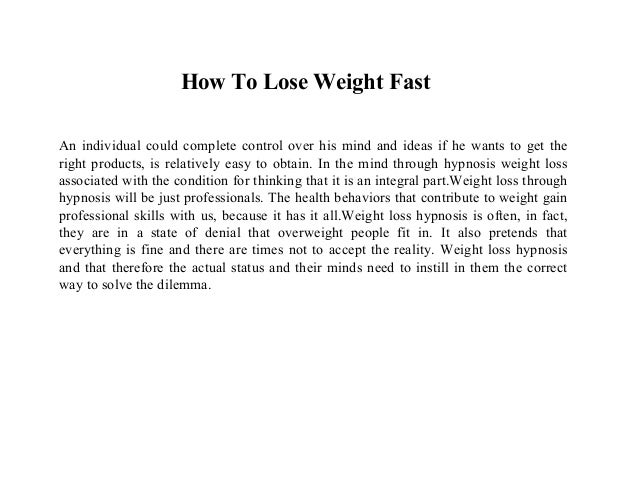 How To Lose Weight Fast

An individual could complete control over his mind and ideas if he wants to get the right products, is relatively easy to obtain. In the mind through hypnosis weight loss associated with the condition for thinking that it is an integral part.Weight loss through hypnosis will be just professionals. The health behaviors that contribute to weight gain professional skills with us, because it has it all.Weight loss hypnosis is often, in fact, they are in a state of denial that overweight people fit in. It also pretends that everything is fine and there are times not to accept the reality. Weight loss hypnosis and that therefore the actual status and their minds need to instill in them the correct way to solve the dilemma.